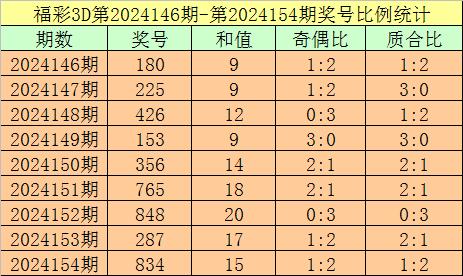 福彩3D第2024146期-第2024154期奖号比例统计

| 期数 | 奖号 | 和值 | 奇偶比 | 质合比 |
|---|---|---|---|---|
| 2024146期 | 180 | 9 | 1:2 | 1:2 |
| 2024147期 | 225 | 9 | 1:2 | 3:0 |
| 2024148期 | 426 | 12 | 0:3 | 1:2 |
| 2024149期 | 153 | 9 | 3:0 | 3:0 |
| 2024150期 | 356 | 14 | 2:1 | 2:1 |
| 2024151期 | 765 | 18 | 2:1 | 2:1 |
| 2024152期 | 848 | 20 | 0:3 | 0:3 |
| 2024153期 | 287 | 17 | 1:2 | 2:1 |
| 2024154期 | 834 | 15 | 1:2 | 1:2 |